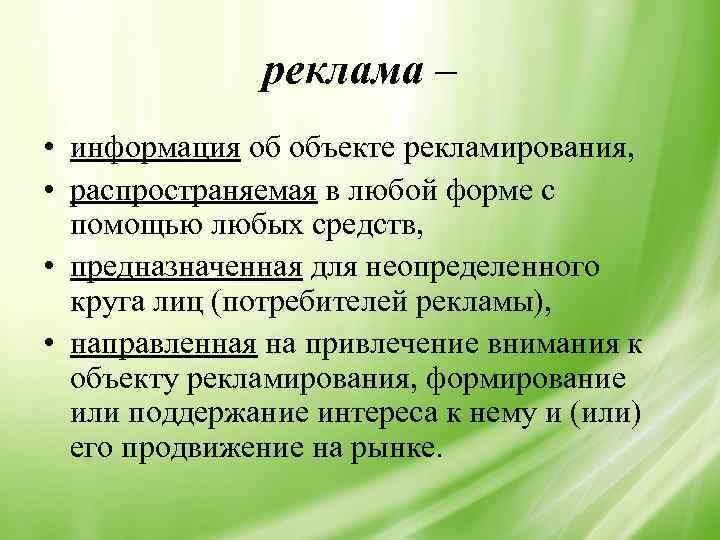 реклама –

• информация об объекте рекламирования,
• распространяемая в любой форме с помощью любых средств,
• предназначенная для неопределенного круга лиц (потребителей рекламы),
• направленная на привлечение внимания к объекту рекламирования, формирование или поддержание интереса к нему и (или) его продвижение на рынке.